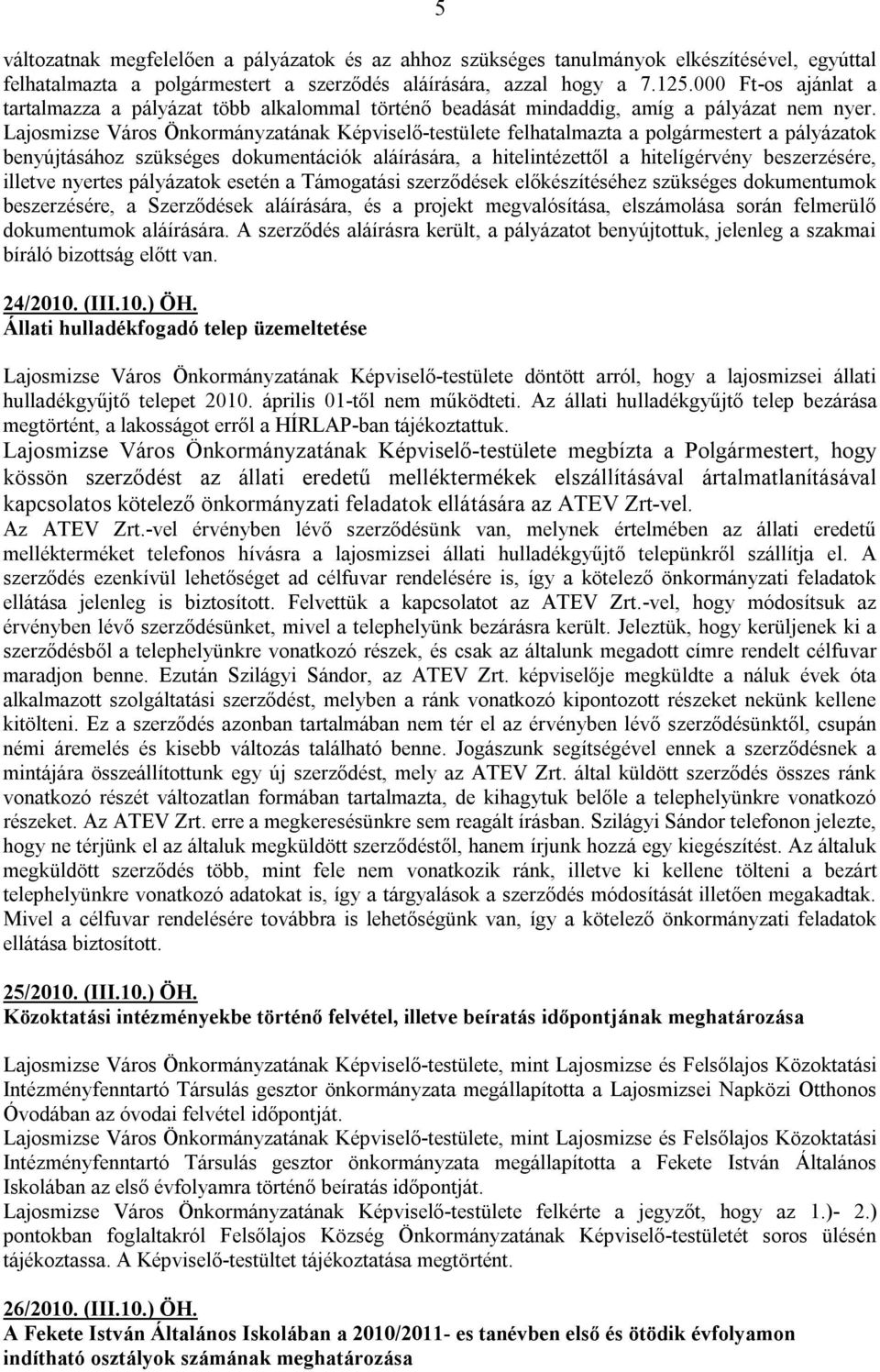 5

változatnak megfelelően a pályázatok és az ahhoz szükséges tanulmányok elkészítésével, egyúttal felhatalmazta a polgármestert a szerződés aláírására, azzal hogy a 7.125.000 Ft-os ajánlat a tartalmazza a pályázat több alkalommal történő beadását mindaddig, amíg a pályázat nem nyer. Lajosmizse Város Önkormányzatának Képviselő-testülete felhatalmazta a polgármestert a pályázatok benyújtásához szükséges dokumentációk aláírására, a hitelintézettől a hitelígérvény beszerzésére, illetve nyertes pályázatok esetén a Támogatási szerződések előkészítéséhez szükséges dokumentumok beszerzésére, a Szerződések aláírására, és a projekt megvalósítása, elszámolása során felmerülő dokumentumok aláírására. A szerződés aláírásra került, a pályázatot benyújtottuk, jelenleg a szakmai bíráló bizottság előtt van.

24/2010. (III.10.) ÖH.
Állati hulladékfogadó telep üzemeltetése

Lajosmizse Város Önkormányzatának Képviselő-testülete döntött arról, hogy a lajosmizsei állati hulladékgyűjtő telepet 2010. április 01-től nem működteti. Az állati hulladékgyűjtő telep bezárása megtörtént, a lakosságot erről a HÍRLAP-ban tájékoztattuk.
Lajosmizse Város Önkormányzatának Képviselő-testülete megbízta a Polgármestert, hogy kössön szerződést az állati eredetű melléktermékek elszállításával ártalmatlanításával kapcsolatos kötelező önkormányzati feladatok ellátására az ATEV Zrt-vel.
Az ATEV Zrt.-vel érvényben lévő szerződésünk van, melynek értelmében az állati eredetű mellékterméket telefonos hívásra a lajosmizsei állati hulladékgyűjtő telepünkről szállítja el. A szerződés ezenkívül lehetőséget ad célfuvar rendelésére is, így a kötelező önkormányzati feladatok ellátása jelenleg is biztosított. Felvettük a kapcsolatot az ATEV Zrt.-vel, hogy módosítsuk az érvényben lévő szerződésünket, mivel a telephelyünk bezárásra került. Jeleztük, hogy kerüljenek ki a szerződésből a telephelyünkre vonatkozó részek, és csak az általunk megadott címre rendelt célfuvar maradjon benne. Ezután Szilágyi Sándor, az ATEV Zrt. képviselője megküldte a náluk évek óta alkalmazott szolgáltatási szerződést, melyben a ránk vonatkozó kipontozott részeket nekünk kellene kitölteni. Ez a szerződés azonban tartalmában nem tér el az érvényben lévő szerződésünktől, csupán némi áremelés és kisebb változás található benne. Jogászunk segítségével ennek a szerződésnek a mintájára összeállítottunk egy új szerződést, mely az ATEV Zrt. által küldött szerződés összes ránk vonatkozó részét változatlan formában tartalmazta, de kihagytuk belőle a telephelyünkre vonatkozó részeket. Az ATEV Zrt. erre a megkeresésünkre sem reagált írásban. Szilágyi Sándor telefonon jelezte, hogy ne térjünk el az általuk megküldött szerződéstől, hanem írjunk hozzá egy kiegészítést. Az általuk megküldött szerződés több, mint fele nem vonatkozik ránk, illetve ki kellene tölteni a bezárt telephelyünkre vonatkozó adatokat is, így a tárgyalások a szerződés módosítását illetően megakadtak. Mivel a célfuvar rendelésére továbbra is lehetőségünk van, így a kötelező önkormányzati feladatok ellátása biztosított.

25/2010. (III.10.) ÖH.
Közoktatási intézményekbe történő felvétel, illetve beíratás időpontjának meghatározása

Lajosmizse Város Önkormányzatának Képviselő-testülete, mint Lajosmizse és Felsőlajos Közoktatási Intézményfenntartó Társulás gesztor önkormányzata megállapította a Lajosmizsei Napközi Otthonos Óvodában az óvodai felvétel időpontját.
Lajosmizse Város Önkormányzatának Képviselő-testülete, mint Lajosmizse és Felsőlajos Közoktatási Intézményfenntartó Társulás gesztor önkormányzata megállapította a Fekete István Általános Iskolában az első évfolyamra történő beíratás időpontját.
Lajosmizse Város Önkormányzatának Képviselő-testülete felkérte a jegyzőt, hogy az 1.)- 2.) pontokban foglaltakról Felsőlajos Község Önkormányzatának Képviselő-testületét soros ülésén tájékoztassa. A Képviselő-testültet tájékoztatása megtörtént.

26/2010. (III.10.) ÖH.
A Fekete István Általános Iskolában a 2010/2011- es tanévben első és ötödik évfolyamon indítható osztályok számának meghatározása